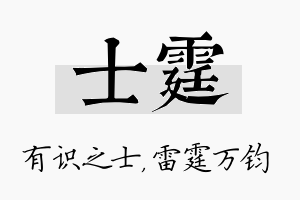 士霆

有识之士，雷霆万钧